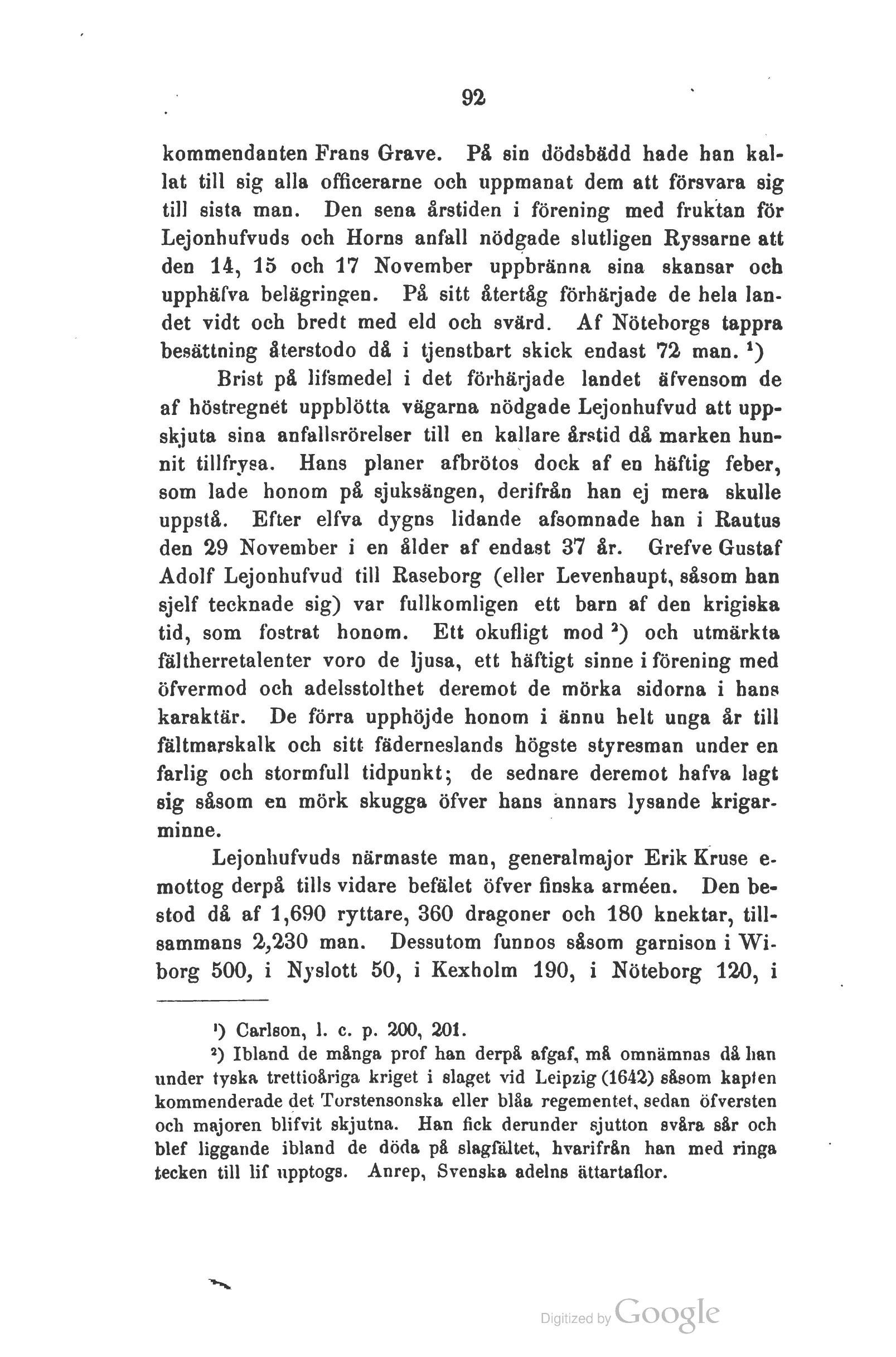 92

kommendanten Frans Grave. På sin dödsbädd hade han kallat till sig alla officerarne och uppmanat dem att försvara sig till sista man. Den sena årstiden i förening med fruktan för Lejonhufvuds och Horns anfall nödgade slutligen Ryssarne att den 14, 15 och 17 November uppbränna sina skansar och upphäfva belägringen. På sitt återtåg förhärjade de hela landet vidt och bredt med eld och svärd. Af Nöteborgs tappra besättning återstodo då i tjenstbart skick endast 72 man. ¹)

Brist på lifsmedel i det förhärjade landet äfvensom de af höstregnet uppblötta vägarna nödgade Lejonhufvud att uppskjuta sina anfallsrörelser till en kallare årstid då marken hunnit tillfrysa. Hans planer afbrötos dock af en häftig feber, som lade honom på sjuksängen, derifrån han ej mera skulle uppstå. Efter elfva dygns lidande afsomnade han i Rautus den 29 November i en ålder af endast 37 år. Grefve Gustaf Adolf Lejonhufvud till Raseborg (eller Levenhaupt, såsom han sjelf tecknade sig) var fullkomligen ett barn af den krigiska tid, som fostrat honom. Ett okufligt mod ²) och utmärkta fältherretalenter voro de ljusa, ett häftigt sinne i förening med öfvermod och adelsstolthet deremot de mörka sidorna i hans karaktär. De förra upphöjde honom i ännu helt unga år till fältmarskalk och sitt fäderneslands högste styresman under en farlig och stormfull tidpunkt; de sednare deremot hafva lagt sig såsom en mörk skugga öfver hans annars lysande krigarminne.

Lejonhufvuds närmaste man, generalmajor Erik Kruse emottog derpå tills vidare befälet öfver finska arméen. Den bestod då af 1,690 ryttare, 360 dragoner och 180 knektar, tillsammans 2,230 man. Dessutom funnos såsom garnison i Wiborg 500, i Nyslott 50, i Kexholm 190, i Nöteborg 120, i

¹) Carlson, l. c. p. 200, 201.

²) Ibland de många prof han derpå afgaf, må omnämnas då han under tyska trettioåriga kriget i slaget vid Leipzig (1642) såsom kapten kommenderade det Torstensonska eller blåa regementet, sedan öfversten och majoren blifvit skjutna. Han fick derunder sjutton svåra sår och blef liggande ibland de döda på slagfältet, hvarifrån han med ringa tecken till lif upptogs. Anrep, Svenska adelns ättartaflor.

Digitized by Google